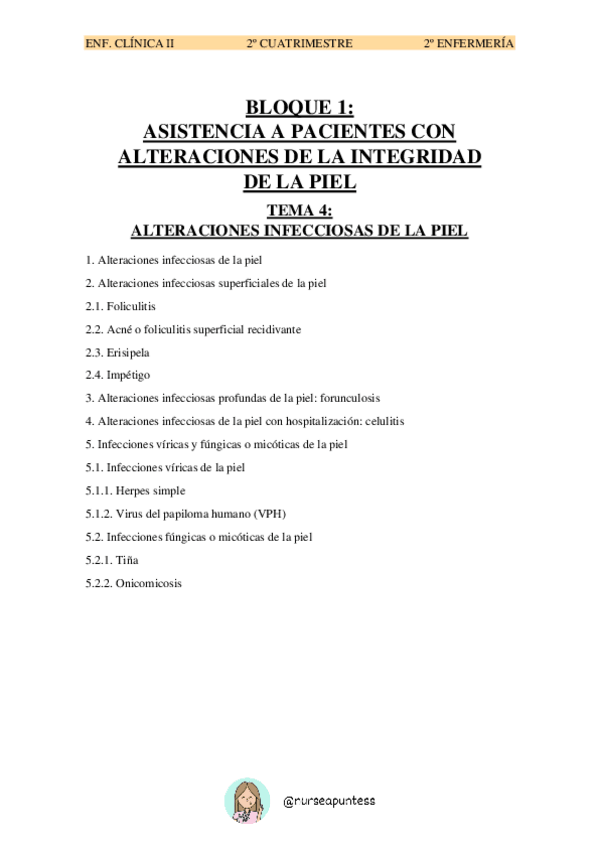 ENF. CLÍNICA II 2º CUATRIMESTRE 2º ENFERMERÍA

BLOQUE 1:
ASISTENCIA A PACIENTES CON ALTERACIONES DE LA INTEGRIDAD DE LA PIEL

TEMA 4:
ALTERACIONES INFECCIOSAS DE LA PIEL

1. Alteraciones infecciosas de la piel

2. Alteraciones infecciosas superficiales de la piel

2.1. Foliculitis

2.2. Acné o foliculitis superficial recidivante

2.3. Erisipela

2.4. Impétigo

3. Alteraciones infecciosas profundas de la piel: forunculosis

4. Alteraciones infecciosas de la piel con hospitalización: celulitis

5. Infecciones víricas y fúngicas o micóticas de la piel

5.1. Infecciones víricas de la piel

5.1.1. Herpes simple

5.1.2. Virus del papiloma humano (VPH)

5.2. Infecciones fúngicas o micóticas de la piel

5.2.1. Tiña

5.2.2. Onicomicosis

@nurseapuntess